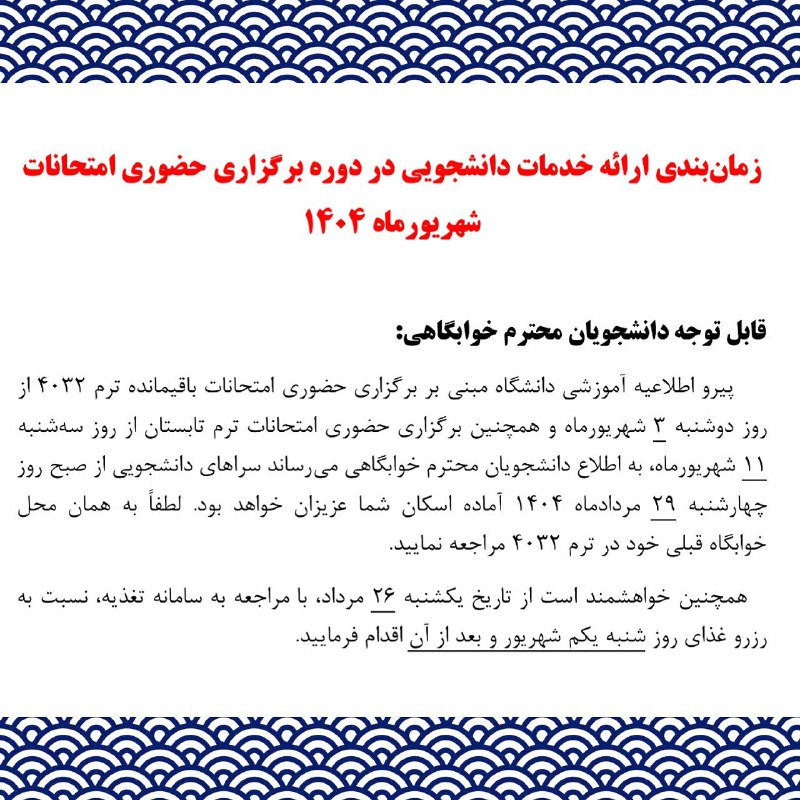 زمان‌بندی ارائه خدمات دانشجویی در دوره برگزاری حضوری امتحانات شهریورماه ۱۴۰۴

قابل توجه دانشجویان محترم خوابگاهی:

پیرو اطلاعیه آموزشی دانشگاه مبنی بر برگزاری حضوری امتحانات باقیمانده ترم ۴۰۳۲ از روز دوشنبه ۳ شهریورماه و همچنین برگزاری حضوری امتحانات ترم تابستان از روز سه‌شنبه ۱۱ شهریورماه، به اطلاع دانشجویان محترم خوابگاهی می‌رساند سراهای دانشجویی از صبح روز چهارشنبه ۲۹ مردادماه ۱۴۰۴ آماده اسکان شما عزیزان خواهد بود. لطفاً به همان محل خوابگاه قبلی خود در ترم ۴۰۳۲ مراجعه نمایید.

همچنین خواهشمند است از تاریخ یکشنبه ۲۶ مرداد، با مراجعه به سامانه تغذیه، نسبت به رزرو غذای روز شنبه یکم شهریور و بعد از آن اقدام فرمایید.